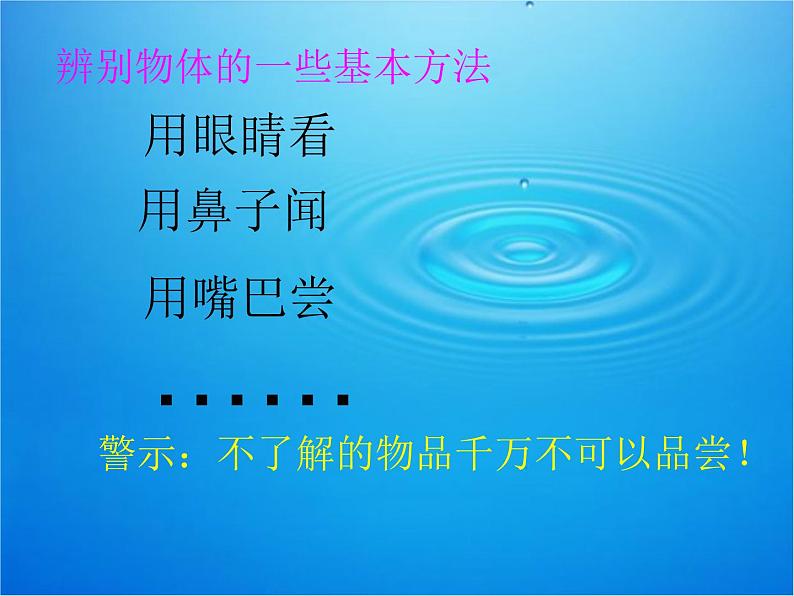 辨别物体的一些基本方法

用眼睛看

用鼻子闻

用嘴巴尝

……

警示：不了解的物品千万不可以品尝！